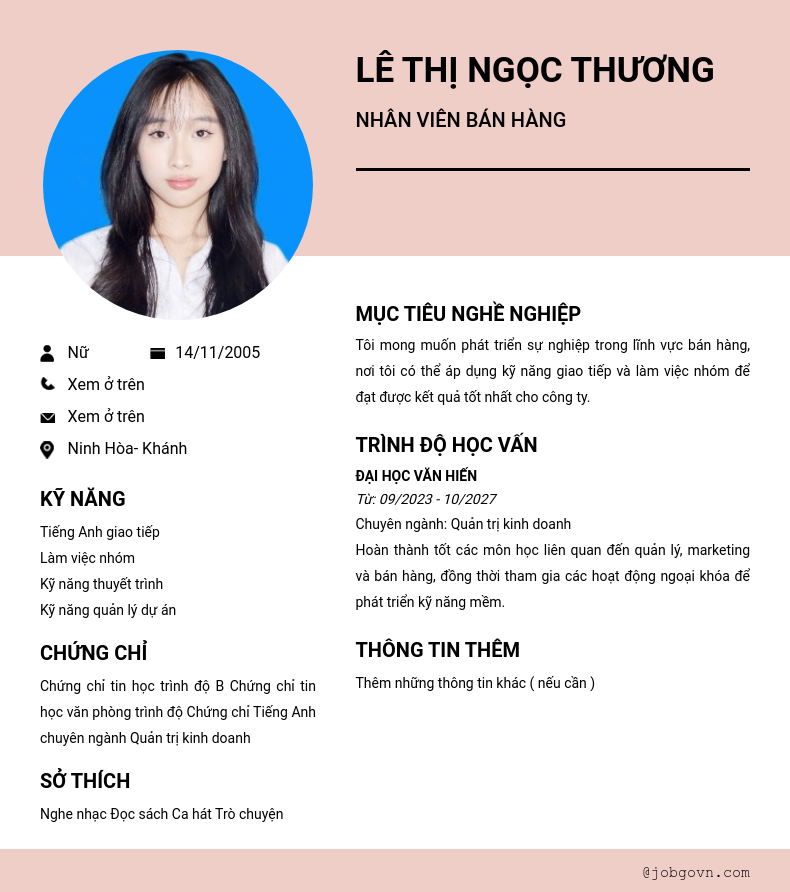 LÊ THỊ NGỌC THƯƠNG

NHÂN VIÊN BÁN HÀNG

Nữ

14/11/2005

Xem ở trên

Xem ở trên

Ninh Hòa- Khánh

KỸ NĂNG

Tiếng Anh giao tiếp
Làm việc nhóm
Kỹ năng thuyết trình
Kỹ năng quản lý dự án

CHỨNG CHỈ

Chứng chỉ tin học trình độ B Chứng chỉ tin học văn phòng trình độ Chứng chỉ Tiếng Anh chuyên ngành Quản trị kinh doanh

SỞ THÍCH

Nghe nhạc Đọc sách Ca hát Trò chuyện

MỤC TIÊU NGHỀ NGHIỆP

Tôi mong muốn phát triển sự nghiệp trong lĩnh vực bán hàng, nơi tôi có thể áp dụng kỹ năng giao tiếp và làm việc nhóm để đạt được kết quả tốt nhất cho công ty.

TRÌNH ĐỘ HỌC VẤN

ĐẠI HỌC VĂN HIẾN
Từ: 09/2023 - 10/2027
Chuyên ngành: Quản trị kinh doanh
Hoàn thành tốt các môn học liên quan đến quản lý, marketing và bán hàng, đồng thời tham gia các hoạt động ngoại khóa để phát triển kỹ năng mềm.

THÔNG TIN THÊM

Thêm những thông tin khác ( nếu cần )

@jobgovn.com